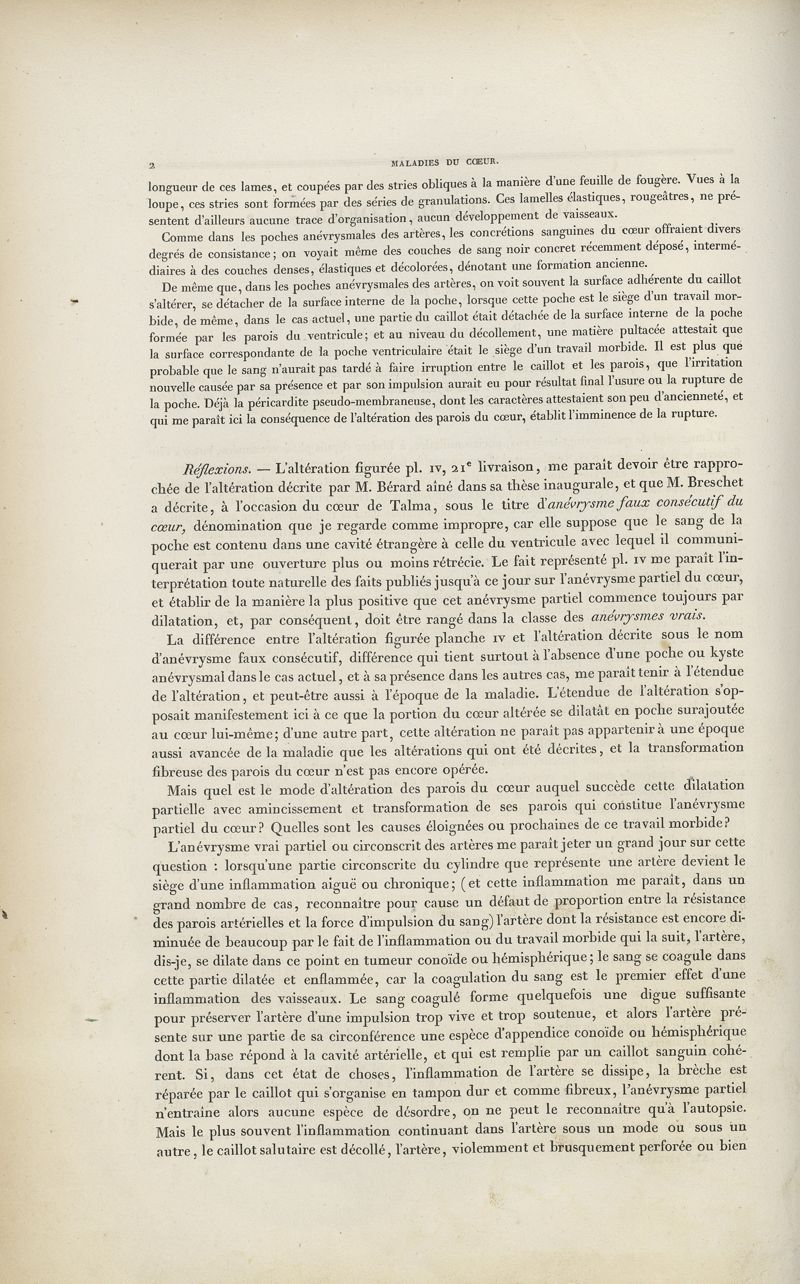 2 MALADIES DU CŒUR.

longueur de ces lames, et coupées par des stries obliques à la manière d'une feuille de fougère. Vues à la loupe, ces stries sont formées par des séries de granulations. Ces lamelles élastiques, rougeâtres, ne présentent d'ailleurs aucune trace d'organisation, aucun développement de vaisseaux.

Comme dans les poches anévrysmales des artères, les concrétions sanguines du cœur offraient divers degrés de consistance; on voyait même des couches de sang noir concret récemment déposé, intermédiaires à des couches denses, élastiques et décolorées, dénotant une formation ancienne.

De même que, dans les poches anévrysmales des artères, on voit souvent la surface adhérente du caillot s'altérer, se détacher de la surface interne de la poche, lorsque cette poche est le siège d'un travail morbide, de même, dans le cas actuel, une partie du caillot était détachée de la surface interne de la poche formée par les parois du ventricule; et au niveau du décollement, une matière pultacée attestait que la surface correspondante de la poche ventriculaire était le siège d'un travail morbide. Il est plus que probable que le sang n'aurait pas tardé à faire irruption entre le caillot et les parois, que l'irritation nouvelle causée par sa présence et par son impulsion aurait eu pour résultat final l'usure ou la rupture de la poche. Déjà la péricardite pseudo-membraneuse, dont les caractères attestaient son peu d'ancienneté, et qui me paraît ici la conséquence de l'altération des parois du cœur, établit l'imminence de la rupture.

Réflexions. — L'altération figurée pl. IV, 21$^e$ livraison, me paraît devoir être rapprochée de l'altération décrite par M. Bérard aîné dans sa thèse inaugurale, et que M. Breschet a décrite, à l'occasion du cœur de Talma, sous le titre d'anévrysme faux consécutif du cœur, dénomination que je regarde comme impropre, car elle suppose que le sang de la poche est contenu dans une cavité étrangère à celle du ventricule avec lequel il communiquerait par une ouverture plus ou moins rétrécie. Le fait représenté pl. IV me paraît l'interprétation toute naturelle des faits publiés jusqu'à ce jour sur l'anévrysme partiel du cœur, et établir de la manière la plus positive que cet anévrysme partiel commence toujours par dilatation, et, par conséquent, doit être rangé dans la classe des anévrysmes vrais.

La différence entre l'altération figurée planche IV et l'altération décrite sous le nom d'anévrysme faux consécutif, différence qui tient surtout à l'absence d'une poche ou kyste anévrysmal dans le cas actuel, et à sa présence dans les autres cas, me paraît tenir à l'étendue de l'altération, et peut-être aussi à l'époque de la maladie. L'étendue de l'altération s'opposait manifestement ici à ce que la portion du cœur altérée se dilatât en poche surajoutée au cœur lui-même; d'une autre part, cette altération ne paraît pas appartenir à une époque aussi avancée de la maladie que les altérations qui ont été décrites, et la transformation fibreuse des parois du cœur n'est pas encore opérée.

Mais quel est le mode d'altération des parois du cœur auquel succède cette dilatation partielle avec amincissement et transformation de ses parois qui constitue l'anévrysme partiel du cœur? Quelles sont les causes éloignées ou prochaines de ce travail morbide?

L'anévrysme vrai partiel ou circonscrit des artères me paraît jeter un grand jour sur cette question : lorsqu'une partie circonscrite du cylindre que représente une artère devient le siège d'une inflammation aiguë ou chronique; (et cette inflammation me paraît, dans un grand nombre de cas, reconnaître pour cause un défaut de proportion entre la résistance des parois artérielles et la force d'impulsion du sang) l'artère dont la résistance est encore diminuée de beaucoup par le fait de l'inflammation ou du travail morbide qui la suit, l'artère, dis-je, se dilate dans ce point en tumeur conoïde ou hémisphérique; le sang se coagule dans cette partie dilatée et enflammée, car la coagulation du sang est le premier effet d'une inflammation des vaisseaux. Le sang coagulé forme quelquefois une digue suffisante pour préserver l'artère d'une impulsion trop vive et trop soutenue, et alors l'artère présente sur une partie de sa circonférence une espèce d'appendice conoïde ou hémisphérique dont la base répond à la cavité artérielle, et qui est remplie par un caillot sanguin cohérent. Si, dans cet état de choses, l'inflammation de l'artère se dissipe, la brèche est réparée par le caillot qui s'organise en tampon dur et comme fibreux, l'anévrysme partiel n'entraîne alors aucune espèce de désordre, on ne peut le reconnaître qu'à l'autopsie. Mais le plus souvent l'inflammation continuant dans l'artère sous un mode ou sous un autre, le caillot salutaire est décollé, l'artère, violemment et brusquement perforée ou bien